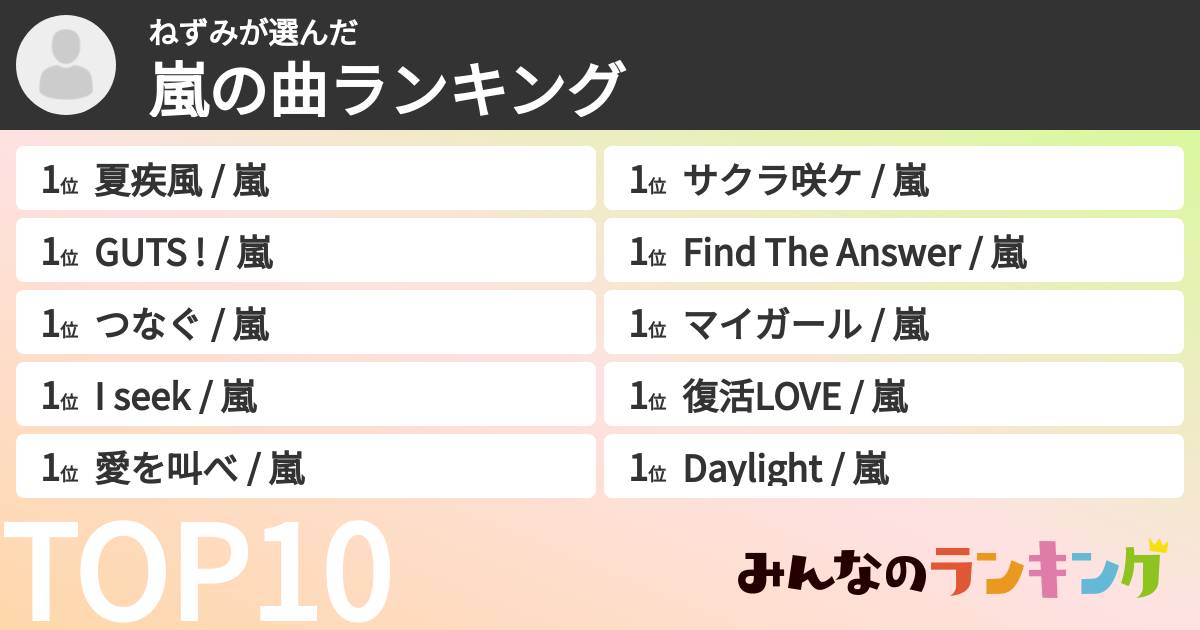 ねずみが選んだ
嵐の曲ランキング

1位 夏疾風 / 嵐
1位 GUTS ! / 嵐
1位 つなぐ / 嵐
1位 I seek / 嵐
1位 愛を叫べ / 嵐

1位 サクラ咲ケ / 嵐
1位 Find The Answer / 嵐
1位 マイガール / 嵐
1位 復活LOVE / 嵐
1位 Daylight / 嵐

TOP10

みんなのランキング